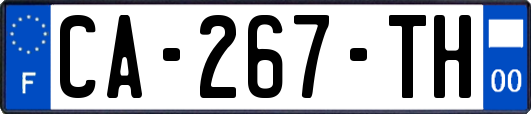 F

CA-267-TH

00